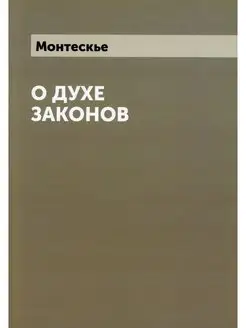 Монтескье

О ДУХЕ ЗАКОНОВ